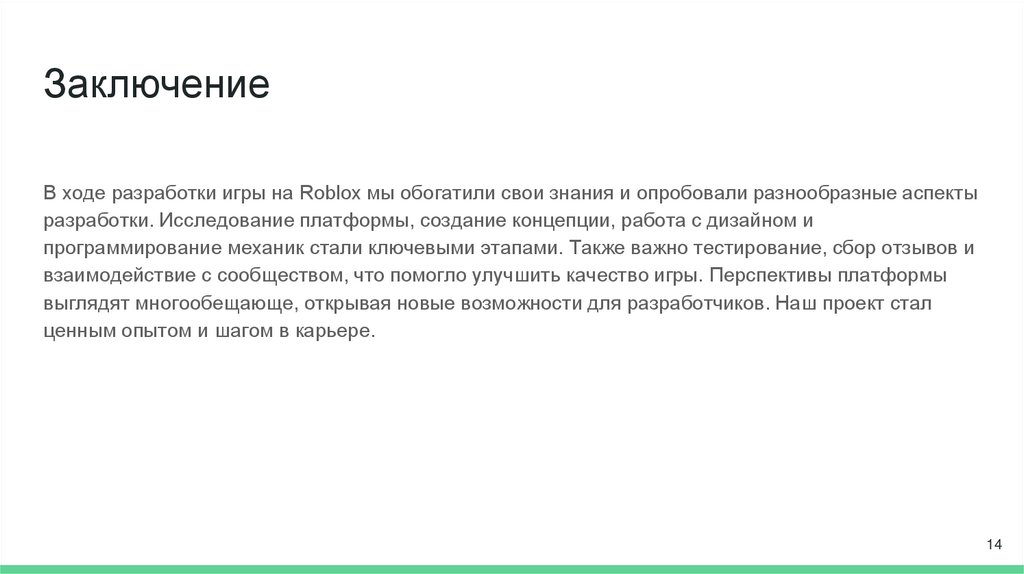 Заключение

В ходе разработки игры на Roblox мы обогатили свои знания и опробовали разнообразные аспекты разработки. Исследование платформы, создание концепции, работа с дизайном и программирование механик стали ключевыми этапами. Также важно тестирование, сбор отзывов и взаимодействие с сообществом, что помогло улучшить качество игры. Перспективы платформы выглядят многообещающе, открывая новые возможности для разработчиков. Наш проект стал ценным опытом и шагом в карьере.

14